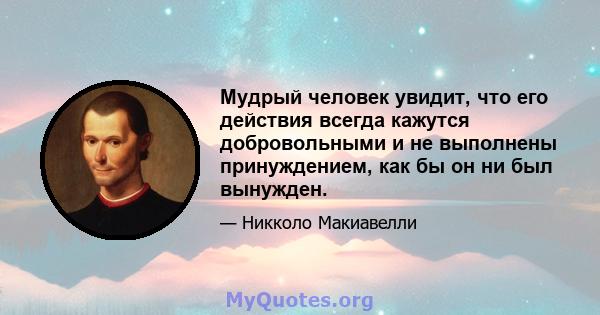 Мудрый человек увидит, что его действия всегда кажутся добровольными и не выполнены принуждением, как бы он ни был вынужден.

— Никколо Макиавелли

MyQuotes.org